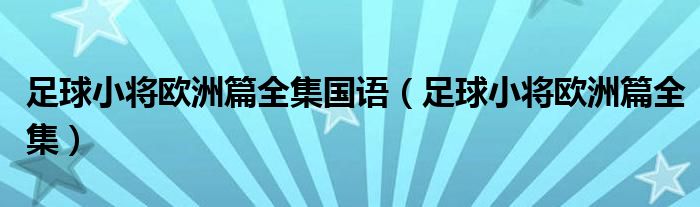 足球小将欧洲篇全集国语（足球小将欧洲篇全集）